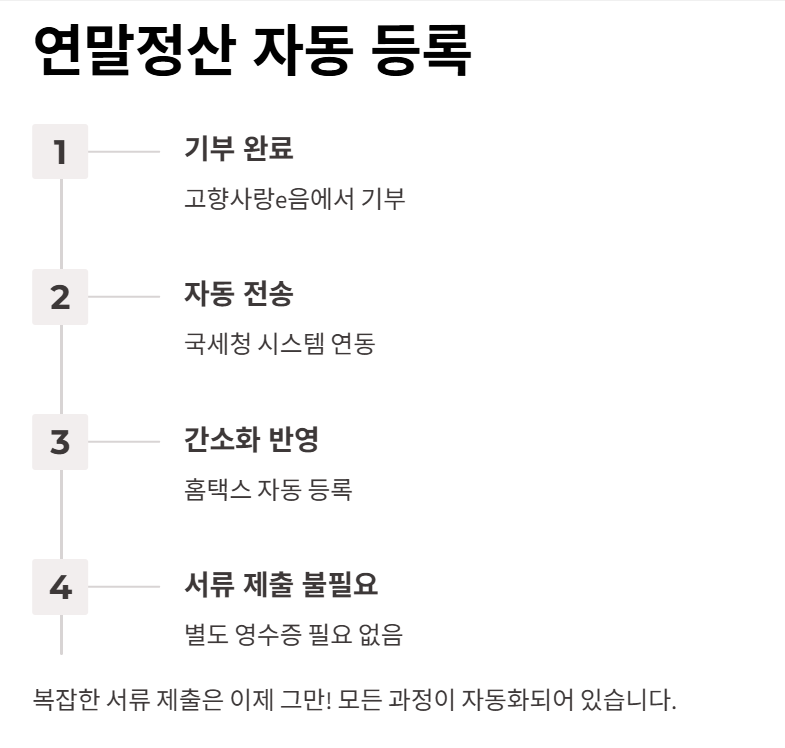 연말정산 자동 등록

1
기부 완료
고향사랑e음에서 기부

2
자동 전송
국세청 시스템 연동

3
간소화 반영
홈택스 자동 등록

4
서류 제출 불필요
별도 영수증 필요 없음

복잡한 서류 제출은 이제 그만! 모든 과정이 자동화되어 있습니다.